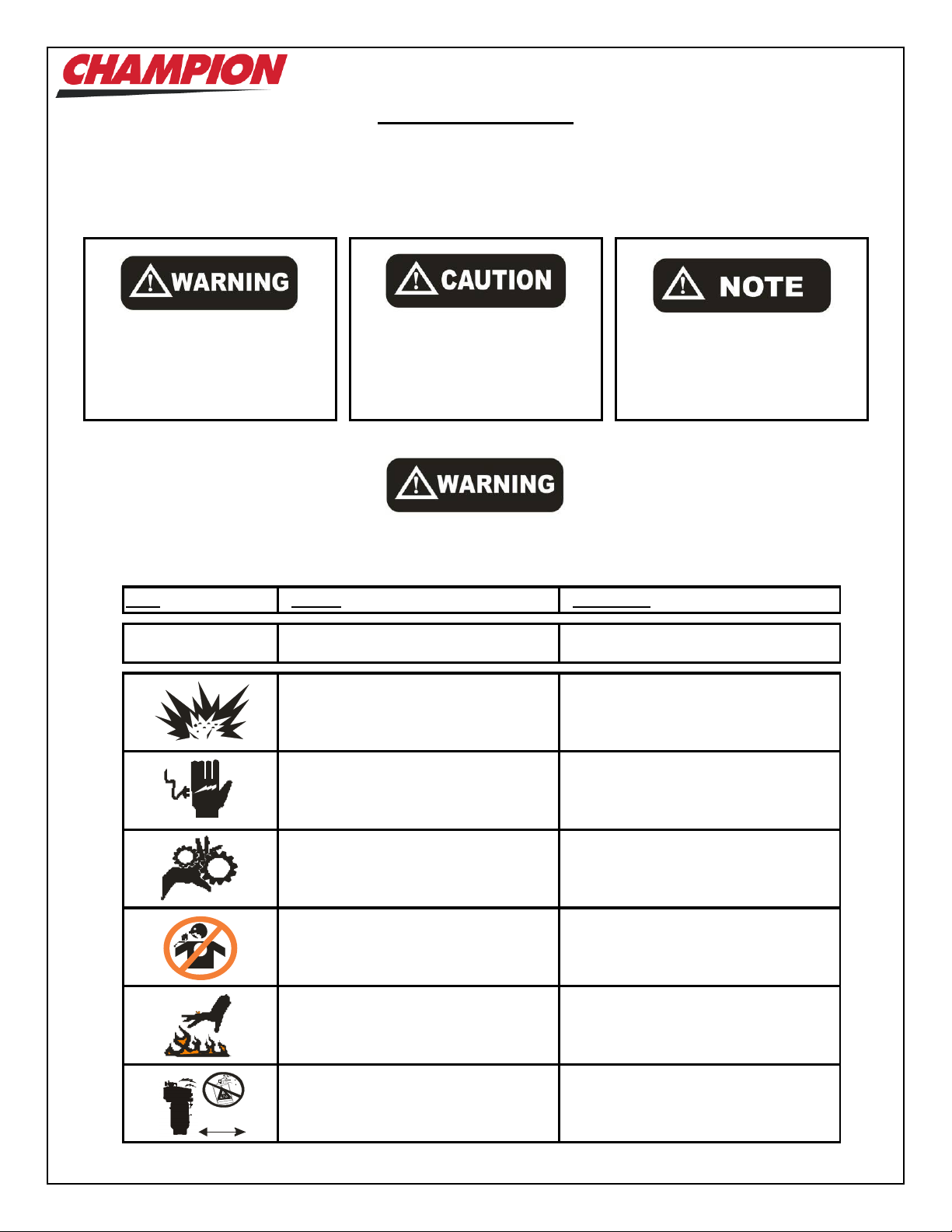 CHAMPION

WARNING

CAUTION

NOTE

WARNING